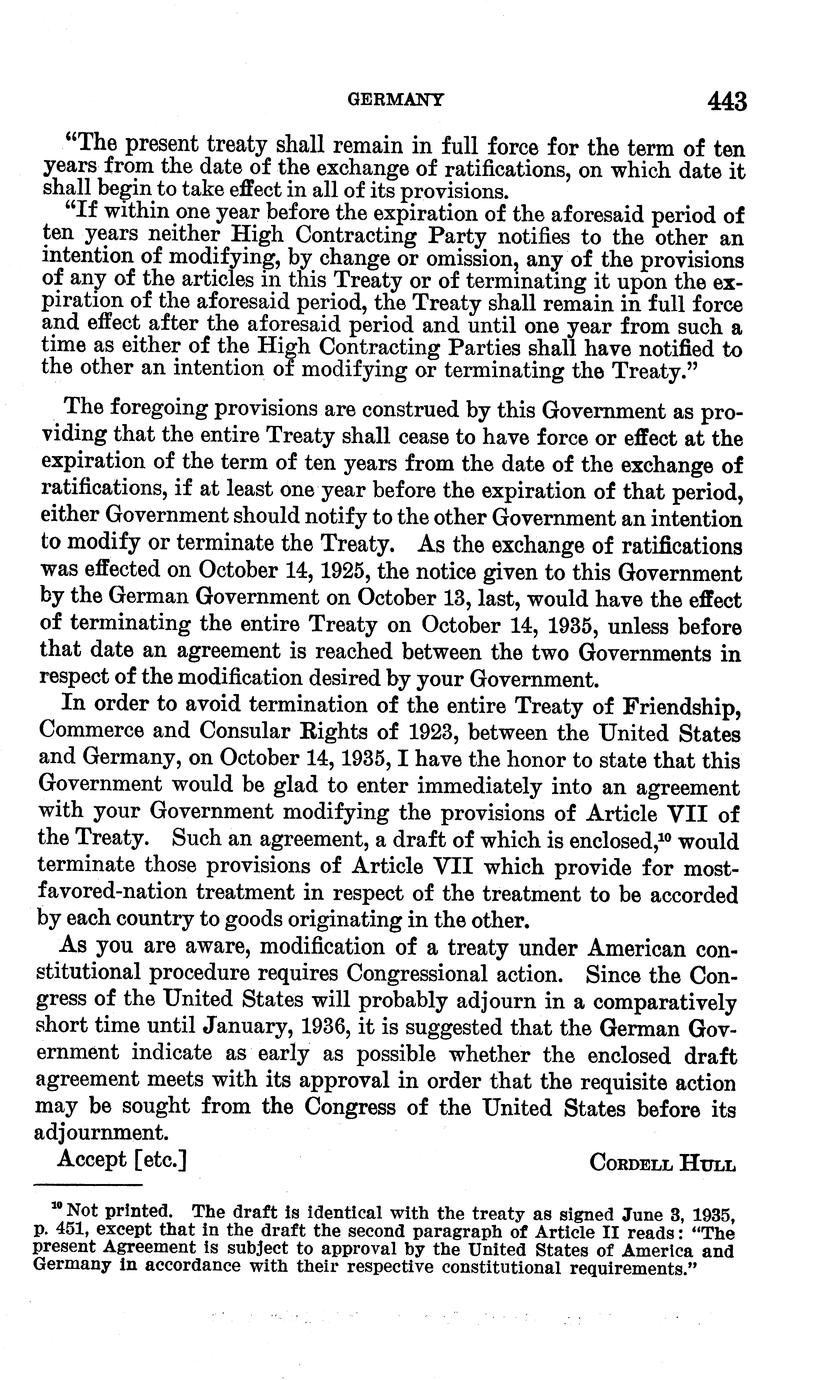 GERMANY 443

"The present treaty shall remain in full force for the term of ten years from the date of the exchange of ratifications, on which date it shall begin to take effect in all of its provisions.

"If within one year before the expiration of the aforesaid period of ten years neither High Contracting Party notifies to the other an intention of modifying, by change or omission, any of the provisions of any of the articles in this Treaty or of terminating it upon the expiration of the aforesaid period, the Treaty shall remain in full force and effect after the aforesaid period and until one year from such a time as either of the High Contracting Parties shall have notified to the other an intention of modifying or terminating the Treaty."

The foregoing provisions are construed by this Government as providing that the entire Treaty shall cease to have force or effect at the expiration of the term of ten years from the date of the exchange of ratifications, if at least one year before the expiration of that period, either Government should notify to the other Government an intention to modify or terminate the Treaty. As the exchange of ratifications was effected on October 14, 1925, the notice given to this Government by the German Government on October 13, last, would have the effect of terminating the entire Treaty on October 14, 1935, unless before that date an agreement is reached between the two Governments in respect of the modification desired by your Government.

In order to avoid termination of the entire Treaty of Friendship, Commerce and Consular Rights of 1923, between the United States and Germany, on October 14, 1935, I have the honor to state that this Government would be glad to enter immediately into an agreement with your Government modifying the provisions of Article VII of the Treaty. Such an agreement, a draft of which is enclosed,$^{10}$ would terminate those provisions of Article VII which provide for most-favored-nation treatment in respect of the treatment to be accorded by each country to goods originating in the other.

As you are aware, modification of a treaty under American constitutional procedure requires Congressional action. Since the Congress of the United States will probably adjourn in a comparatively short time until January, 1936, it is suggested that the German Government indicate as early as possible whether the enclosed draft agreement meets with its approval in order that the requisite action may be sought from the Congress of the United States before its adjournment.

Accept [etc.] CORDELL HULL

$^{10}$ Not printed. The draft is identical with the treaty as signed June 3, 1935, p. 451, except that in the draft the second paragraph of Article II reads: "The present Agreement is subject to approval by the United States of America and Germany in accordance with their respective constitutional requirements."